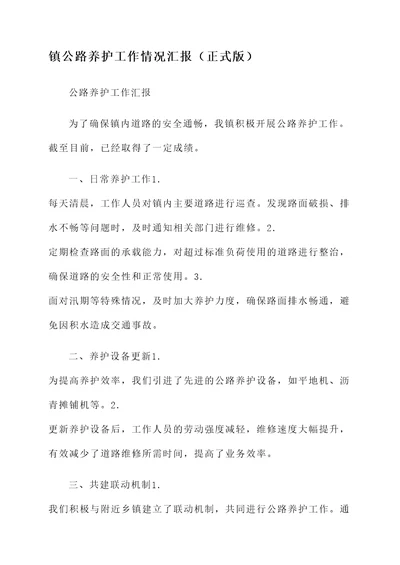 镇公路养护工作情况汇报（正式版）

公路养护工作汇报

为了确保镇内道路的安全通畅，我镇积极开展公路养护工作。截至目前，已经取得了一定成绩。

一、日常养护工作1.
每天清晨，工作人员对镇内主要道路进行巡查。发现路面破损、排水不畅等问题时，及时通知相关部门进行维修。2.
定期检查路面的承载能力，对超过标准负荷使用的道路进行整治，确保道路的安全性和正常使用。3.
面对汛期等特殊情况，及时加大养护力度，确保路面排水畅通，避免因积水造成交通事故。

二、养护设备更新1.
为提高养护效率，我们引进了先进的公路养护设备，如平地机、沥青摊铺机等。2.
更新养护设备后，工作人员的劳动强度减轻，维修速度大幅提升，有效减少了道路维修所需时间，提高了业务效率。

三、共建联动机制1.
我们积极与附近乡镇建立了联动机制，共同进行公路养护工作。通